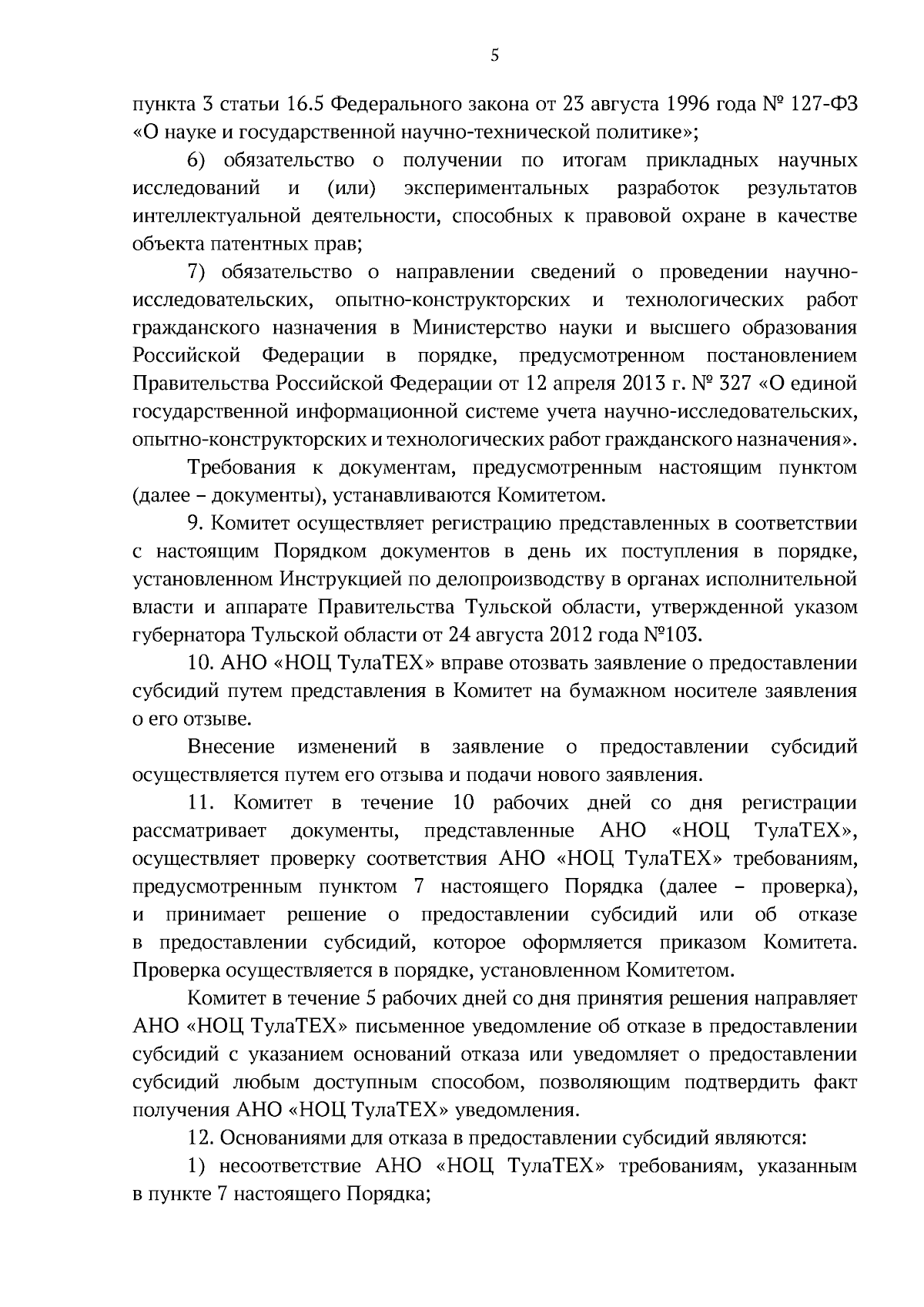 5

пункта 3 статьи 16.5 Федерального закона от 23 августа 1996 года № 127-ФЗ «О науке и государственной научно-технической политике»;

6) обязательство о получении по итогам прикладных научных исследований и (или) экспериментальных разработок результатов интеллектуальной деятельности, способных к правовой охране в качестве объекта патентных прав;

7) обязательство о направлении сведений о проведении научно-исследовательских, опытно-конструкторских и технологических работ гражданского назначения в Министерство науки и высшего образования Российской Федерации в порядке, предусмотренном постановлением Правительства Российской Федерации от 12 апреля 2013 г. № 327 «О единой государственной информационной системе учета научно-исследовательских, опытно-конструкторских и технологических работ гражданского назначения».

Требования к документам, предусмотренным настоящим пунктом (далее – документы), устанавливаются Комитетом.

9. Комитет осуществляет регистрацию представленных в соответствии с настоящим Порядком документов в день их поступления в порядке, установленном Инструкцией по делопроизводству в органах исполнительной власти и аппарате Правительства Тульской области, утвержденной указом губернатора Тульской области от 24 августа 2012 года №103.

10. АНО «НОЦ ТулаТЕХ» вправе отозвать заявление о предоставлении субсидий путем представления в Комитет на бумажном носителе заявления о его отзыве.

Внесение изменений в заявление о предоставлении субсидий осуществляется путем его отзыва и подачи нового заявления.

11. Комитет в течение 10 рабочих дней со дня регистрации рассматривает документы, представленные АНО «НОЦ ТулаТЕХ», осуществляет проверку соответствия АНО «НОЦ ТулаТЕХ» требованиям, предусмотренным пунктом 7 настоящего Порядка (далее – проверка), и принимает решение о предоставлении субсидий или об отказе в предоставлении субсидий, которое оформляется приказом Комитета. Проверка осуществляется в порядке, установленном Комитетом.

Комитет в течение 5 рабочих дней со дня принятия решения направляет АНО «НОЦ ТулаТЕХ» письменное уведомление об отказе в предоставлении субсидий с указанием оснований отказа или уведомляет о предоставлении субсидий любым доступным способом, позволяющим подтвердить факт получения АНО «НОЦ ТулаТЕХ» уведомления.

12. Основаниями для отказа в предоставлении субсидий являются:

1) несоответствие АНО «НОЦ ТулаТЕХ» требованиям, указанным в пункте 7 настоящего Порядка;